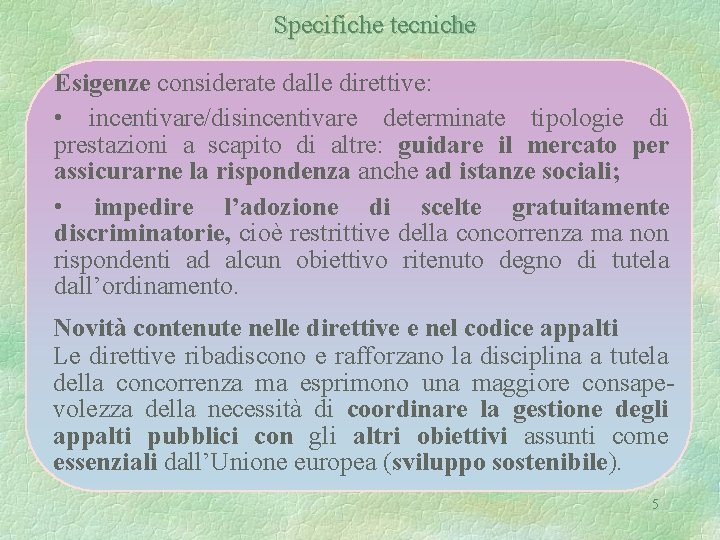 Specifiche tecniche

Esigenze considerate dalle direttive:

• incentivare/disincentivare determinate tipologie di prestazioni a scapito di altre: guidare il mercato per assicurarne la rispondenza anche ad istanze sociali;

• impedire l'adozione di scelte gratuitamente discriminatorie, cioè restrittive della concorrenza ma non rispondenti ad alcun obiettivo ritenuto degno di tutela dall'ordinamento.

Novità contenute nelle direttive e nel codice appalti
Le direttive ribadiscono e rafforzano la disciplina a tutela della concorrenza ma esprimono una maggiore consapevolezza della necessità di coordinare la gestione degli appalti pubblici con gli altri obiettivi assunti come essenziali dall'Unione europea (sviluppo sostenibile).

5